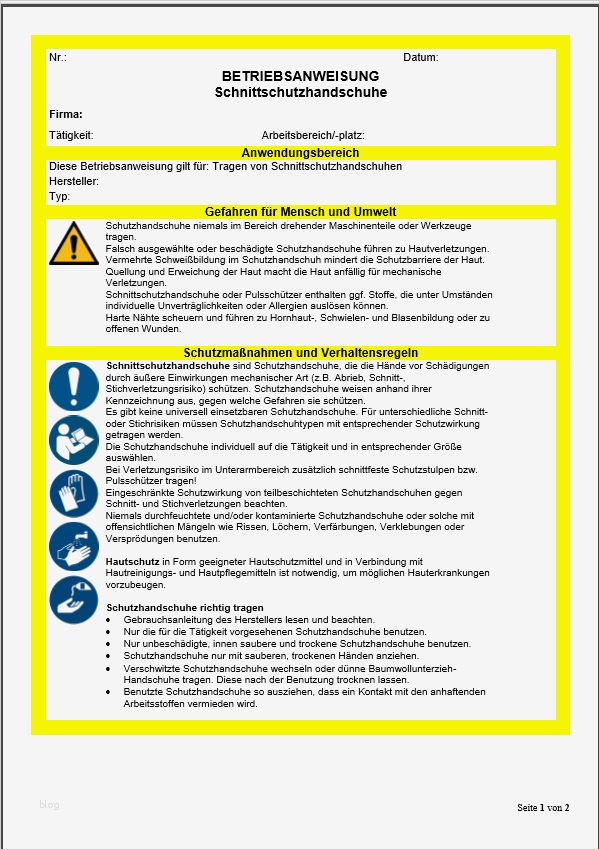 Nr.: Datum:

BETRIEBSANWEISUNG
Schnittschutzhandschuhe

Firma:

Tätigkeit: Arbeitsbereich/-platz:

Anwendungsbereich

Diese Betriebsanweisung gilt für: Tragen von Schnittschutzhandschuhen
Hersteller:
Typ:

Gefahren für Mensch und Umwelt

Schutzhandschuhe niemals im Bereich drehender Maschinenteile oder Werkzeuge tragen.
Falsch ausgewählte oder beschädigte Schutzhandschuhe führen zu Hautverletzungen.
Vermehrte Schweißbildung im Schutzhandschuh mindert die Schutzbarriere der Haut.
Quellung und Erweichung der Haut macht die Haut anfällig für mechanische Verletzungen.
Schnittschutzhandschuhe oder Pulsschützer enthalten ggf. Stoffe, die unter Umständen individuelle Unverträglichkeiten oder Allergien auslösen können.
Harte Nähte scheuern und führen zu Hornhaut-, Schwielen- und Blasenbildung oder zu offenen Wunden.

Schutzmaßnahmen und Verhaltensregeln

Schnittschutzhandschuhe sind Schutzhandschuhe, die die Hände vor Schädigungen durch äußere Einwirkungen mechanischer Art (z.B. Abrieb, Schnitt-, Stichverletzungsrisiko) schützen. Schutzhandschuhe weisen anhand ihrer Kennzeichnung aus, gegen welche Gefahren sie schützen.
Es gibt keine universell einsetzbaren Schutzhandschuhe. Für unterschiedliche Schnitt- oder Stichrisiken müssen Schutzhandschuhtypen mit entsprechender Schutzwirkung getragen werden.
Die Schutzhandschuhe individuell auf die Tätigkeit und in entsprechender Größe auswählen.
Bei Verletzungsrisiko im Unterarmbereich zusätzlich schnittfeste Schutzstulpen bzw. Pulsschützer tragen!
Eingeschränkte Schutzwirkung von teilbeschichteten Schutzhandschuhen gegen Schnitt- und Stichverletzungen beachten.
Niemals durchfeuchtete und/oder kontaminierte Schutzhandschuhe oder solche mit offensichtlichen Mängeln wie Rissen, Löchern, Verfärbungen, Verklebungen oder Versprödungen benutzen.

Hautschutz in Form geeigneter Hautschutzmittel und in Verbindung mit Hautreinigungs- und Hautpflegemitteln ist notwendig, um möglichen Hauterkrankungen vorzubeugen.

Schutzhandschuhe richtig tragen
• Gebrauchsanleitung des Herstellers lesen und beachten.
• Nur die für die Tätigkeit vorgesehenen Schutzhandschuhe benutzen.
• Nur unbeschädigte, innen saubere und trockene Schutzhandschuhe benutzen.
• Schutzhandschuhe nur mit sauberen, trockenen Händen anziehen.
• Verschwitzte Schutzhandschuhe wechseln oder dünne Baumwollunterzieh-Handschuhe tragen. Diese nach der Benutzung trocknen lassen.
• Benutzte Schutzhandschuhe so ausziehen, dass ein Kontakt mit den anhaftenden Arbeitsstoffen vermieden wird.

blog

Seite 1 von 2